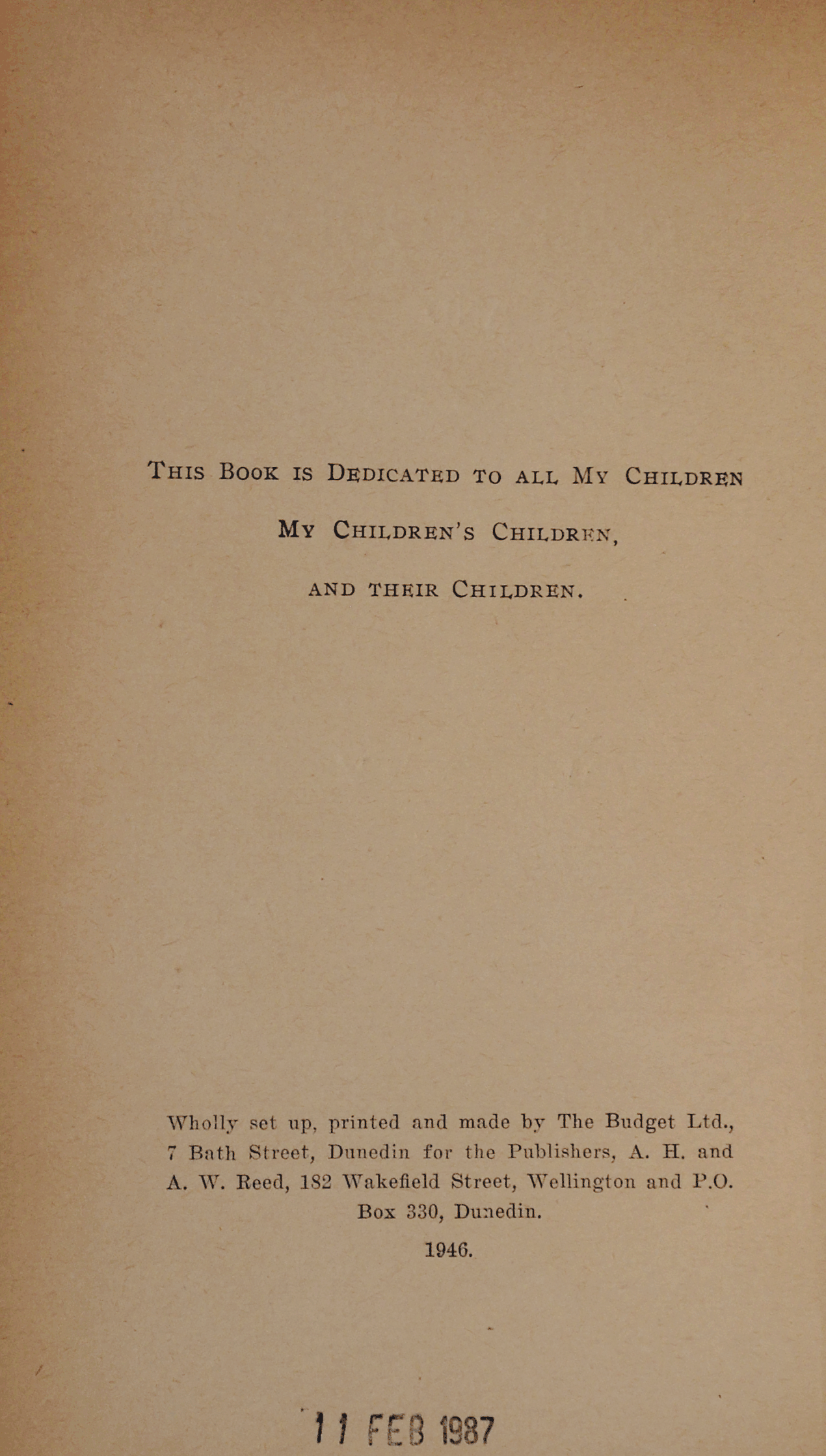 THIS BOOK IS DEDICATED TO ALL MY CHILDREN

MY CHILDREN'S CHILDREN,

AND THEIR CHILDREN.

Wholly set up, printed and made by The Budget Ltd., 7 Bath Street, Dunedin for the Publishers, A. H. and A. W. Reed, 182 Wakefield Street, Wellington and P.O. Box 330, Dunedin.

1946.

11 FEB 1987